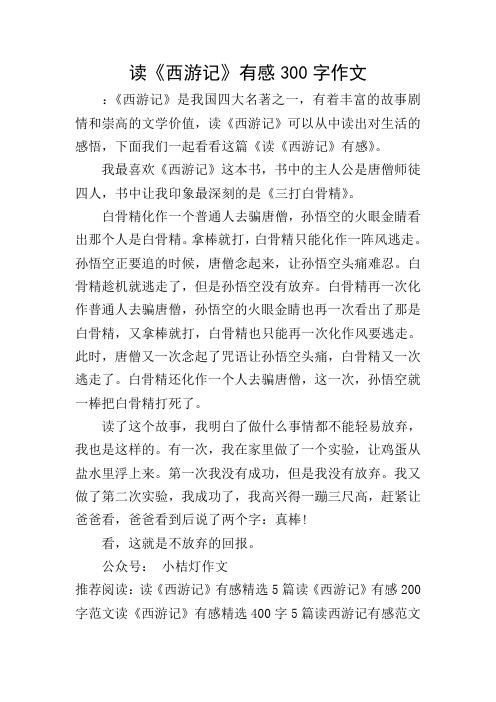 读《西游记》有感 300 字作文

：《西游记》是我国四大名著之一，有着丰富的故事剧情和崇高的文学价值，读《西游记》可以从中读出对生活的感悟，下面我们一起看看这篇《读《西游记》有感》。

我最喜欢《西游记》这本书，书中的主人公是唐僧师徒四人，书中让我印象最深刻的是《三打白骨精》。

白骨精化作一个普通人去骗唐僧，孙悟空的火眼金睛看出那个人是白骨精。拿棒就打，白骨精只能化作一阵风逃走。孙悟空正要追的时候，唐僧念起来，让孙悟空头痛难忍。白骨精趁机就逃走了，但是孙悟空没有放弃。白骨精再一次化作普通人去骗唐僧，孙悟空的火眼金睛也再一次看出了那是白骨精，又拿棒就打，白骨精也只能再一次化作风要逃走。此时，唐僧又一次念起了咒语让孙悟空头痛，白骨精又一次逃走了。白骨精还化作一个人去骗唐僧，这一次，孙悟空就一棒把白骨精打死了。

读了这个故事，我明白了做什么事情都不能轻易放弃，我也是这样的。有一次，我在家里做了一个实验，让鸡蛋从盐水里浮上来。第一次我没有成功，但是我没有放弃。我又做了第二次实验，我成功了，我高兴得一蹦三尺高，赶紧让爸爸看，爸爸看到后说了两个字：真棒!

看，这就是不放弃的回报。

公众号： 小桔灯作文

推荐阅读：读《西游记》有感精选 5 篇读《西游记》有感 200 字范文读《西游记》有感精选 400 字 5 篇读西游记有感范文